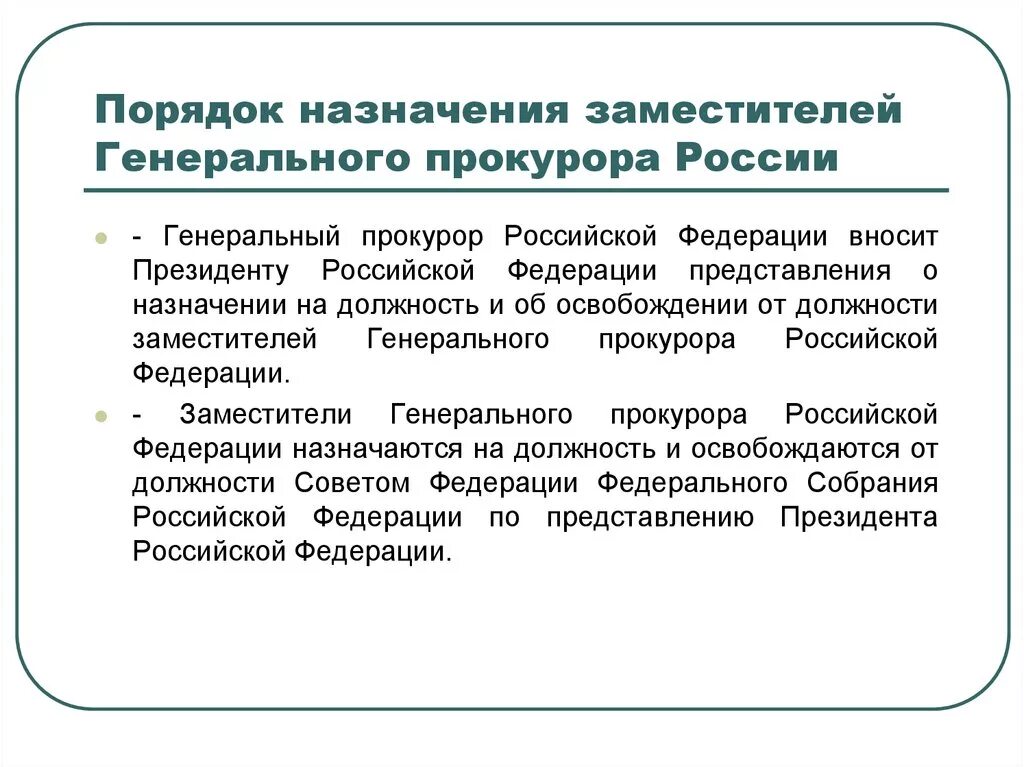 Порядок назначения заместителей Генерального прокурора России

- Генеральный прокурор Российской Федерации вносит Президенту Российской Федерации представления о назначении на должность и об освобождении от должности заместителей Генерального прокурора Российской Федерации.

- Заместители Генерального прокурора Российской Федерации назначаются на должность и освобождаются от должности Советом Федерации Федерального Собрания Российской Федерации по представлению Президента Российской Федерации.